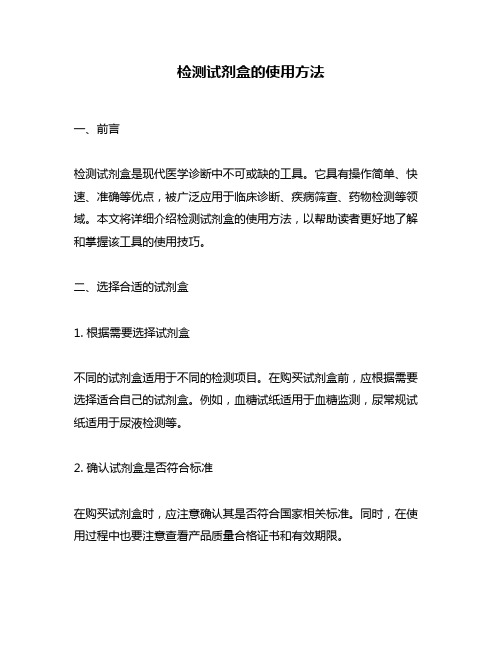 检测试剂盒的使用方法

一、前言

检测试剂盒是现代医学诊断中不可或缺的工具。它具有操作简单、快速、准确等优点，被广泛应用于临床诊断、疾病筛查、药物检测等领域。本文将详细介绍检测试剂盒的使用方法，以帮助读者更好地了解和掌握该工具的使用技巧。

二、选择合适的试剂盒

1. 根据需要选择试剂盒

不同的试剂盒适用于不同的检测项目。在购买试剂盒前，应根据需要选择适合自己的试剂盒。例如，血糖试纸适用于血糖监测，尿常规试纸适用于尿液检测等。

2. 确认试剂盒是否符合标准

在购买试剂盒时，应注意确认其是否符合国家相关标准。同时，在使用过程中也要注意查看产品质量合格证书和有效期限。